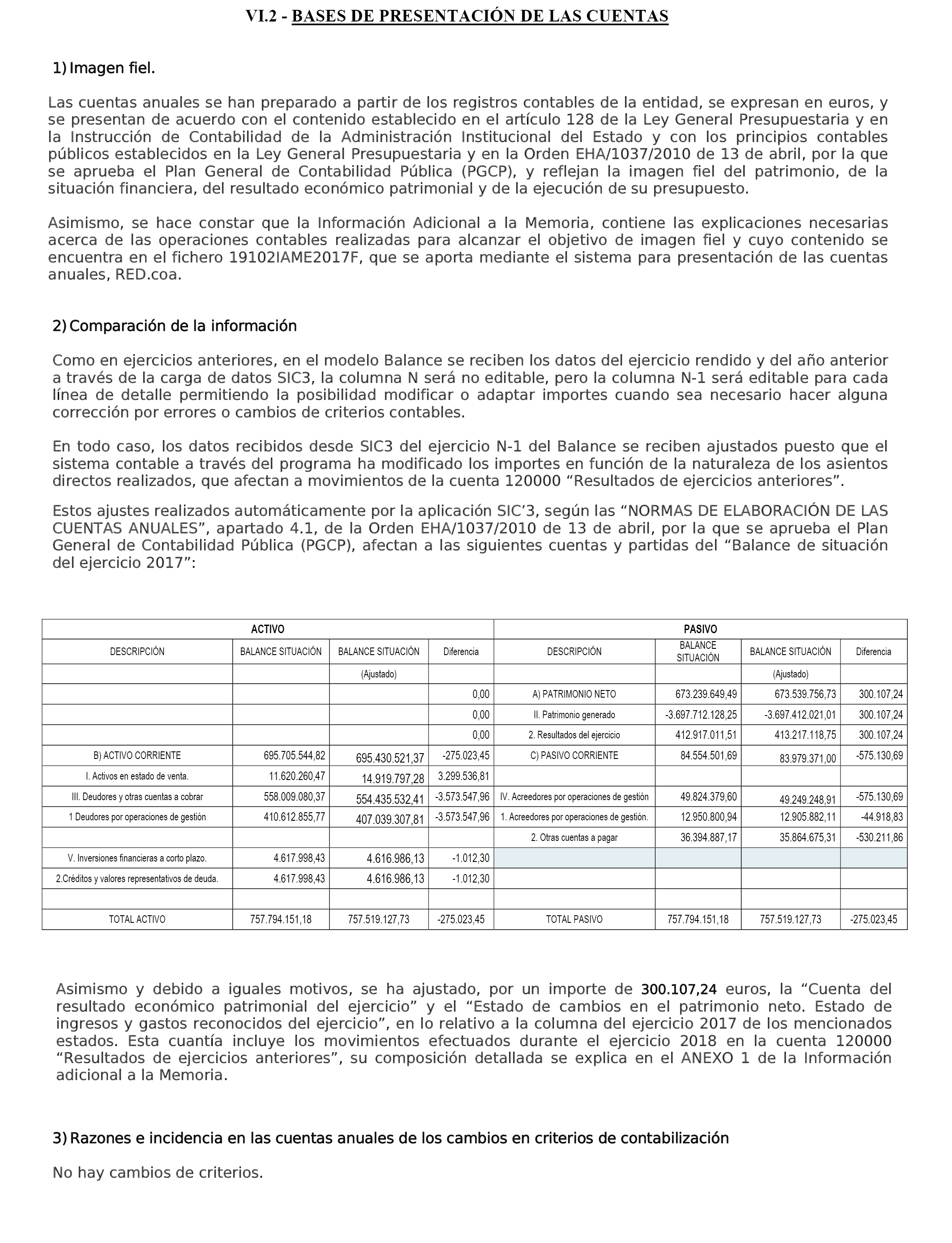 VI.2 - BASES DE PRESENTACIÓN DE LAS CUENTAS

1) Imagen fiel.

Las cuentas anuales se han preparado a partir de los registros contables de la entidad, se expresan en euros, y se presentan de acuerdo con el contenido establecido en el artículo 128 de la Ley General Presupuestaria y en la Instrucción de Contabilidad de la Administración Institucional del Estado y con los principios contables públicos establecidos en la Ley General Presupuestaria y en la Orden EHA/1037/2010 de 13 de abril, por la que se aprueba el Plan General de Contabilidad Pública (PGCP), y reflejan la imagen fiel del patrimonio, de la situación financiera, del resultado económico patrimonial y de la ejecución de su presupuesto.

Asimismo, se hace constar que la Información Adicional a la Memoria, contiene las explicaciones necesarias acerca de las operaciones contables realizadas para alcanzar el objetivo de imagen fiel y cuyo contenido se encuentra en el fichero 19102IAME2017F, que se aporta mediante el sistema para presentación de las cuentas anuales, RED.coa.

2) Comparación de la información

Como en ejercicios anteriores, en el modelo Balance se reciben los datos del ejercicio rendido y del año anterior a través de la carga de datos SIC3, la columna N será no editable, pero la columna N-1 será editable para cada línea de detalle permitiendo la posibilidad modificar o adaptar importes cuando sea necesario hacer alguna corrección por errores o cambios de criterios contables.

En todo caso, los datos recibidos desde SIC3 del ejercicio N-1 del Balance se reciben ajustados puesto que el sistema contable a través del programa ha modificado los importes en función de la naturaleza de los asientos directos realizados, que afectan a movimientos de la cuenta 120000 “Resultados de ejercicios anteriores”.

Estos ajustes realizados automáticamente por la aplicación SIC’3, según las “NORMAS DE ELABORACIÓN DE LAS CUENTAS ANUALES”, apartado 4.1, de la Orden EHA/1037/2010 de 13 de abril, por la que se aprueba el Plan General de Contabilidad Pública (PGCP), afectan a las siguientes cuentas y partidas del “Balance de situación del ejercicio 2017”:

| ACTIVO | | | | PASIVO | | | |
|---|---|---|---|---|---|---|---|
| DESCRIPCIÓN | BALANCE SITUACIÓN | BALANCE SITUACIÓN | Diferencia | DESCRIPCIÓN | BALANCE SITUACIÓN | BALANCE SITUACIÓN | Diferencia |
| | | (Ajustado) | | | | (Ajustado) | |
| | | | 0,00 | A) PATRIMONIO NETO | 673.239.649,49 | 673.539.756,73 | 300.107,24 |
| | | | 0,00 | II. Patrimonio generado | -3.697.712.128,25 | -3.697.412.021,01 | 300.107,24 |
| | | | 0,00 | 2. Resultados del ejercicio | 412.917.011,51 | 413.217.118,75 | 300.107,24 |
| B) ACTIVO CORRIENTE | 695.705.544,82 | 695.430.521,37 | -275.023,45 | C) PASIVO CORRIENTE | 84.554.501,69 | 83.979.371,00 | -575.130,69 |
| I. Activos en estado de venta. | 11.620.260,47 | 14.919.797,28 | 3.299.536,81 | | | | |
| III. Deudores y otras cuentas a cobrar | 558.009.080,37 | 554.435.532,41 | -3.573.547,96 | IV. Acreedores por operaciones de gestión | 49.824.379,60 | 49.249.248,91 | -575.130,69 |
| 1 Deudores por operaciones de gestión | 410.612.855,77 | 407.039.307,81 | -3.573.547,96 | 1. Acreedores por operaciones de gestión. | 12.950.800,94 | 12.905.882,11 | -44.918,83 |
| | | | | 2. Otras cuentas a pagar | 36.394.887,17 | 35.864.675,31 | -530.211,86 |
| V. Inversiones financieras a corto plazo. | 4.617.998,43 | 4.616.986,13 | -1.012,30 | | | | |
| 2.Créditos y valores representativos de deuda. | 4.617.998,43 | 4.616.986,13 | -1.012,30 | | | | |
| | | | | | | | |
| TOTAL ACTIVO | 757.794.151,18 | 757.519.127,73 | -275.023,45 | TOTAL PASIVO | 757.794.151,18 | 757.519.127,73 | -275.023,45 |

Asimismo y debido a iguales motivos, se ha ajustado, por un importe de 300.107,24 euros, la “Cuenta del resultado económico patrimonial del ejercicio” y el “Estado de cambios en el patrimonio neto. Estado de ingresos y gastos reconocidos del ejercicio”, en lo relativo a la columna del ejercicio 2017 de los mencionados estados. Esta cuantía incluye los movimientos efectuados durante el ejercicio 2018 en la cuenta 120000 “Resultados de ejercicios anteriores”, su composición detallada se explica en el ANEXO 1 de la Información adicional a la Memoria.

3) Razones e incidencia en las cuentas anuales de los cambios en criterios de contabilización

No hay cambios de criterios.